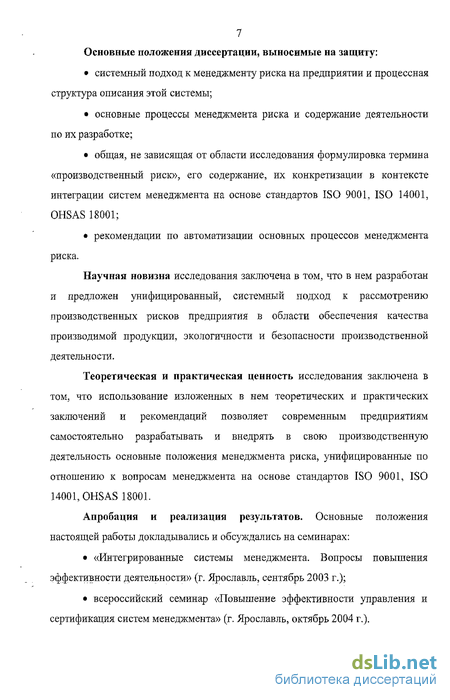 7

Основные положения диссертации, выносимые на защиту:

• системный подход к менеджменту риска на предприятии и процессная структура описания этой системы;

• основные процессы менеджмента риска и содержание деятельности по их разработке;

• общая, не зависящая от области исследования формулировка термина «производственный риск», его содержание, их конкретизации в контексте интеграции систем менеджмента на основе стандартов ISO 9001, ISO 14001, OHSAS 18001;

• рекомендации по автоматизации основных процессов менеджмента риска.

Научная новизна исследования заключена в том, что в нем разработан и предложен унифицированный, системный подход к рассмотрению производственных рисков предприятия в области обеспечения качества производимой продукции, экологичности и безопасности производственной деятельности.

Теоретическая и практическая ценность исследования заключена в том, что использование изложенных в нем теоретических и практических заключений и рекомендаций позволяет современным предприятиям самостоятельно разрабатывать и внедрять в свою производственную деятельность основные положения менеджмента риска, унифицированные по отношению к вопросам менеджмента на основе стандартов ISO 9001, ISO 14001, OHSAS 18001.

Апробация и реализация результатов. Основные положения настоящей работы докладывались и обсуждались на семинарах:

• «Интегрированные системы менеджмента. Вопросы повышения эффективности деятельности» (г. Ярославль, сентябрь 2003 г.);

• всероссийский семинар «Повышение эффективности управления и сертификация систем менеджмента» (г. Ярославль, октябрь 2004 г.).

dsLib.net
библиотека диссертаций